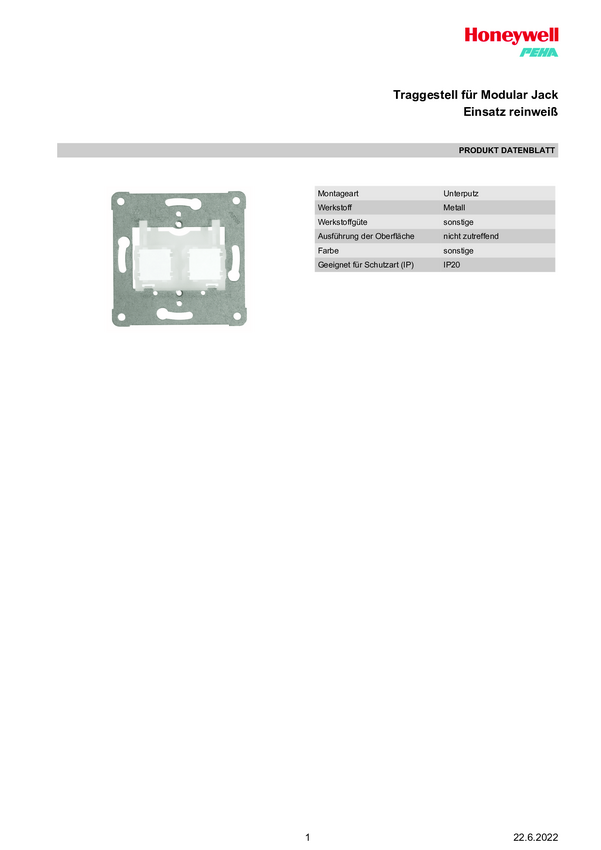 Honeywell
PEHA

Traggestell für Modular Jack
Einsatz reinweiß

PRODUKT DATENBLATT

Montageart
Unterputz
Werkstoff
Metall
Werkstoffgüte
sonstige
Ausführung der Oberfläche
nicht zutreffend
Farbe
sonstige
Geeignet für Schutzart (IP)
IP20

1

22.6.2022